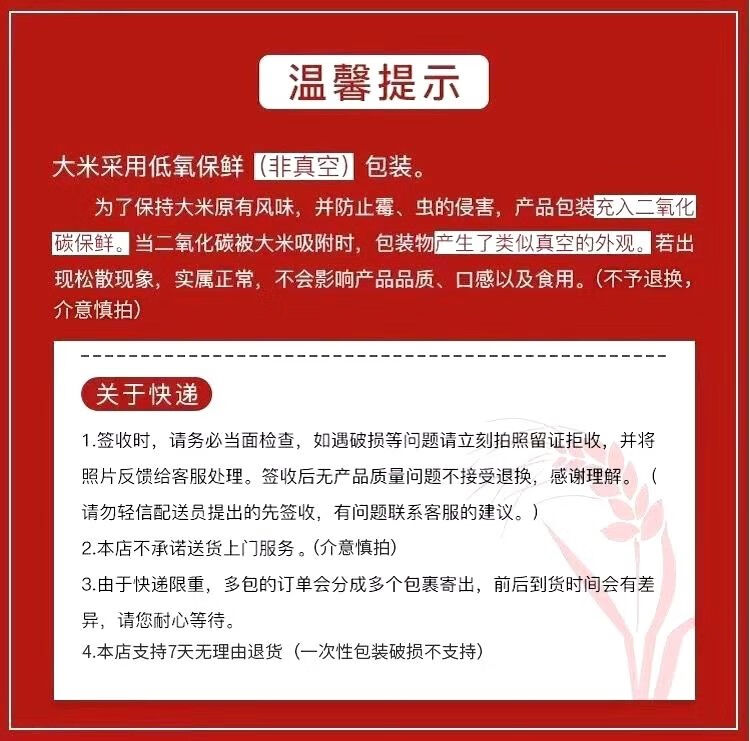 温馨提示

大米采用低氧保鲜（非真空）包装。

为了保持大米原有风味，并防止霉、虫的侵害，产品包装充入二氧化碳保鲜。当二氧化碳被大米吸附时，包装物产生了类似真空的外观。若出现松散现象，实属正常，不会影响产品品质、口感以及食用。(不予退换，介意慎拍)

关于快递

1.签收时，请务必当面检查，如遇破损等问题请立刻拍照留证拒收，并将照片反馈给客服处理。签收后无产品质量问题不接受退换，感谢理解。（请勿轻信配送员提出的先签收，有问题联系客服的建议。）

2.本店不承诺送货上门服务。(介意慎拍)

3.由于快递限重，多包的订单会分成多个包裹寄出，前后到货时间会有差异，请您耐心等待。

4.本店支持7天无理由退货（一次性包装破损不支持）